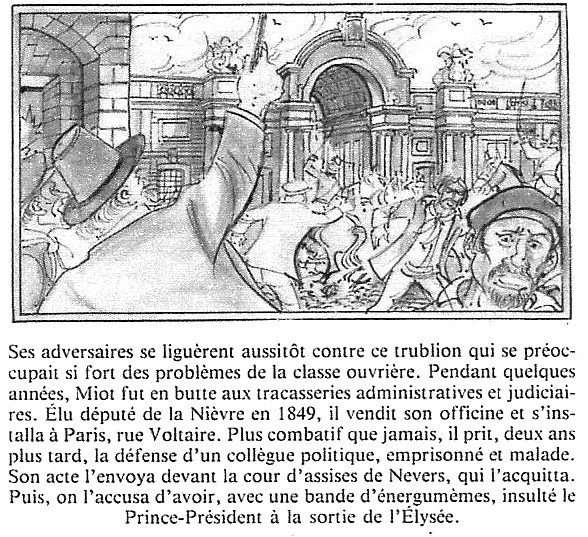 Ses adversaires se liguèrent aussitôt contre ce trublion qui se préoccupait si fort des problèmes de la classe ouvrière. Pendant quelques années, Miot fut en butte aux tracasseries administratives et judiciaires. Élu député de la Nièvre en 1849, il vendit son officine et s'installa à Paris, rue Voltaire. Plus combatif que jamais, il prit, deux ans plus tard, la défense d'un collègue politique, emprisonné et malade. Son acte l'envoya devant la cour d'assises de Nevers, qui l'acquitta. Puis, on l'accusa d'avoir, avec une bande d'énergumèmes, insulté le Prince-Président à la sortie de l'Élysée.